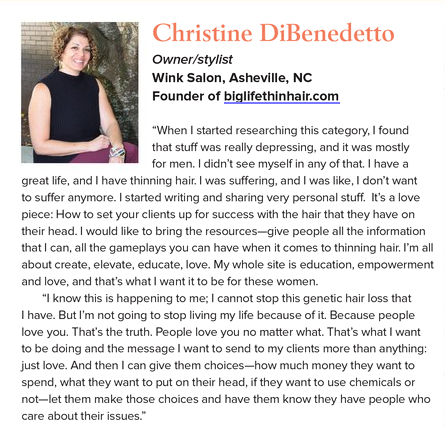 Christine DiBenedetto

Owner/stylist
Wink Salon, Asheville, NC
Founder of biglifethinhair.com

“When I started researching this category, I found that stuff was really depressing, and it was mostly for men. I didn’t see myself in any of that. I have a great life, and I have thinning hair. I was suffering, and I was like, I don’t want to suffer anymore. I started writing and sharing very personal stuff. It’s a love piece: How to set your clients up for success with the hair that they have on their head. I would like to bring the resources—give people all the information that I can, all the gameplays you can have when it comes to thinning hair. I’m all about create, elevate, educate, love. My whole site is education, empowerment and love, and that’s what I want it to be for these women.

“I know this is happening to me; I cannot stop this genetic hair loss that I have. But I’m not going to stop living my life because of it. Because people love you. That’s the truth. People love you no matter what. That’s what I want to be doing and the message I want to send to my clients more than anything: just love. And then I can give them choices—how much money they want to spend, what they want to put on their head, if they want to use chemicals or not—let them make those choices and have them know they have people who care about their issues.”